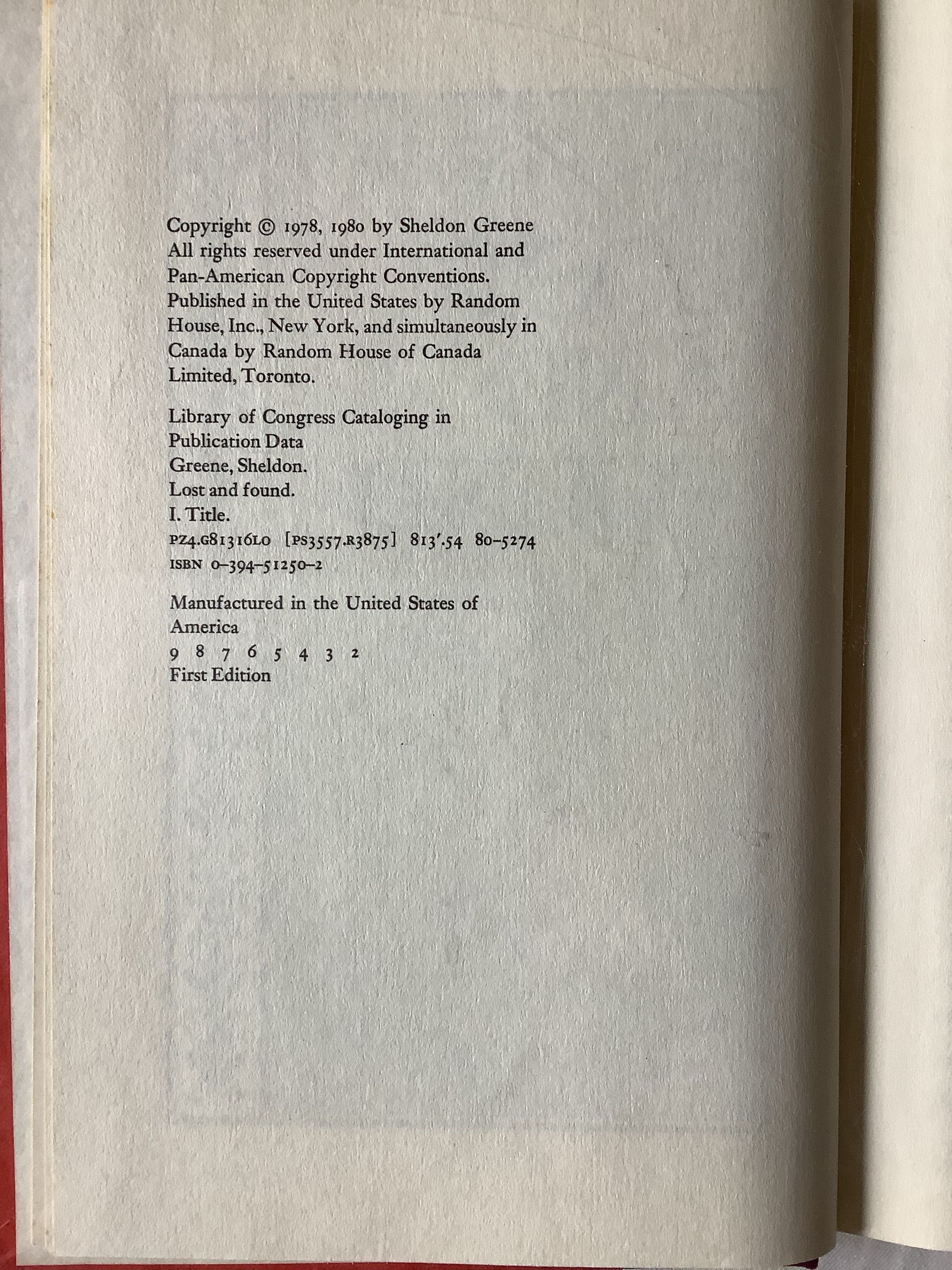 Copyright © 1978, 1980 by Sheldon Greene
All rights reserved under International and Pan-American Copyright Conventions. Published in the United States by Random House, Inc., New York, and simultaneously in Canada by Random House of Canada Limited, Toronto.

Library of Congress Cataloging in Publication Data
Greene, Sheldon.
Lost and found.
I. Title.
PZ4.G81316LO [PS3557.R3875] 813'.54 80-5274
ISBN 0-394-51250-2

Manufactured in the United States of America
9 8 7 6 5 4 3 2
First Edition